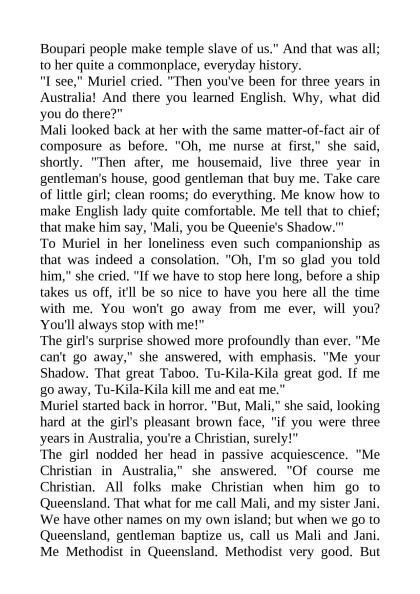 Boupari people make temple slave of us." And that was all; to her quite a commonplace, everyday history.
"I see," Muriel cried. "Then you've been for three years in Australia! And there you learned English. Why, what did you do there?"
Mali looked back at her with the same matter-of-fact air of composure as before. "Oh, me nurse at first," she said, shortly. "Then after, me housemaid, live three year in gentleman's house, good gentleman that buy me. Take care of little girl; clean rooms; do everything. Me know how to make English lady quite comfortable. Me tell that to chief; that make him say, 'Mali, you be Queenie's Shadow.'"
To Muriel in her loneliness even such companionship as that was indeed a consolation. "Oh, I'm so glad you told him," she cried. "If we have to stop here long, before a ship takes us off, it'll be so nice to have you here all the time with me. You won't go away from me ever, will you? You'll always stop with me!"
The girl's surprise showed more profoundly than ever. "Me can't go away," she answered, with emphasis. "Me your Shadow. That great Taboo. Tu-Kila-Kila great god. If me go away, Tu-Kila-Kila kill me and eat me."
Muriel started back in horror. "But, Mali," she said, looking hard at the girl's pleasant brown face, "if you were three years in Australia, you're a Christian, surely!"
The girl nodded her head in passive acquiescence. "Me Christian in Australia," she answered. "Of course me Christian. All folks make Christian when him go to Queensland. That what for me call Mali, and my sister Jani. We have other names on my own island; but when we go to Queensland, gentleman baptize us, call us Mali and Jani. Me Methodist in Queensland. Methodist very good. But